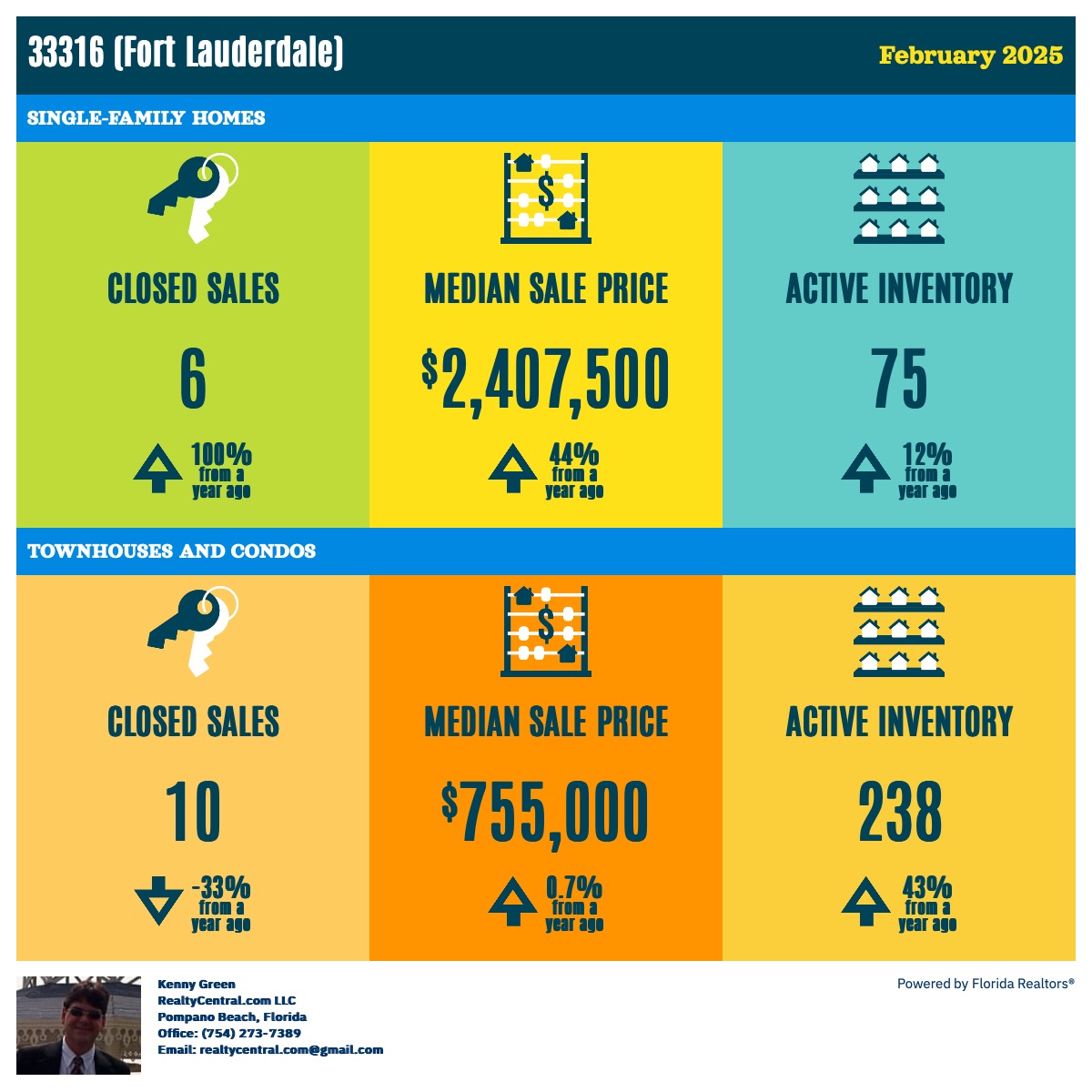 33316 (Fort Lauderdale)

February 2025

SINGLE-FAMILY HOMES

CLOSED SALES

6

100% from a year ago

MEDIAN SALE PRICE

$2,407,500

44% from a year ago

ACTIVE INVENTORY

75

12% from a year ago

TOWNHOUSES AND CONDOS

CLOSED SALES

10

-33% from a year ago

MEDIAN SALE PRICE

$755,000

0.7% from a year ago

ACTIVE INVENTORY

238

43% from a year ago

Kenny Green
RealtyCentral.com LLC
Pompano Beach, Florida
Office: (754) 273-7389
Email: realtycentral.com@gmail.com

Powered by Florida Realtors®